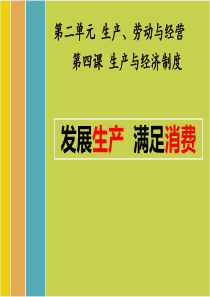 第二单元 生产、劳动与经营

第四课 生产与经济制度

发展生产 满足消费